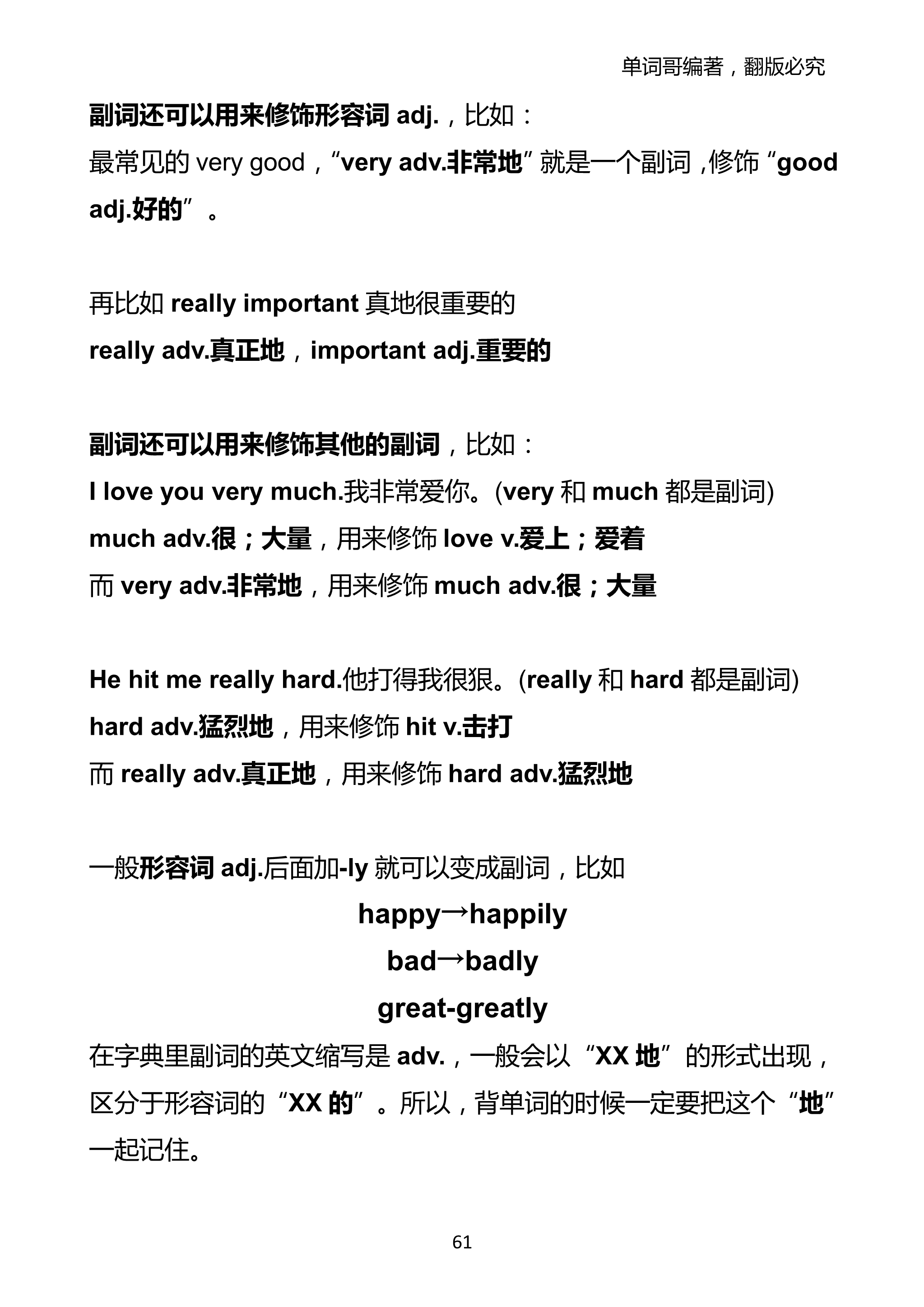 单词哥编著，翻版必究

副词还可以用来修饰形容词 adj.，比如：
最常见的 very good，“very adv.非常地”就是一个副词，修饰“good adj.好的”。

再比如 really important 真地很重要的
really adv.真正地，important adj.重要的

副词还可以用来修饰其他的副词，比如：
I love you very much.我非常爱你。(very 和 much 都是副词)
much adv.很；大量，用来修饰 love v.爱上；爱着
而 very adv.非常地，用来修饰 much adv.很；大量

He hit me really hard.他打得我很狠。(really 和 hard 都是副词)
hard adv.猛烈地，用来修饰 hit v.击打
而 really adv.真正地，用来修饰 hard adv.猛烈地

一般形容词 adj.后面加-ly 就可以变成副词，比如
happy→happily
bad→badly
great-greatly
在字典里副词的英文缩写是 adv.，一般会以“XX 地”的形式出现，区分于形容词的“XX 的”。所以，背单词的时候一定要把这个“地”一起记住。

61